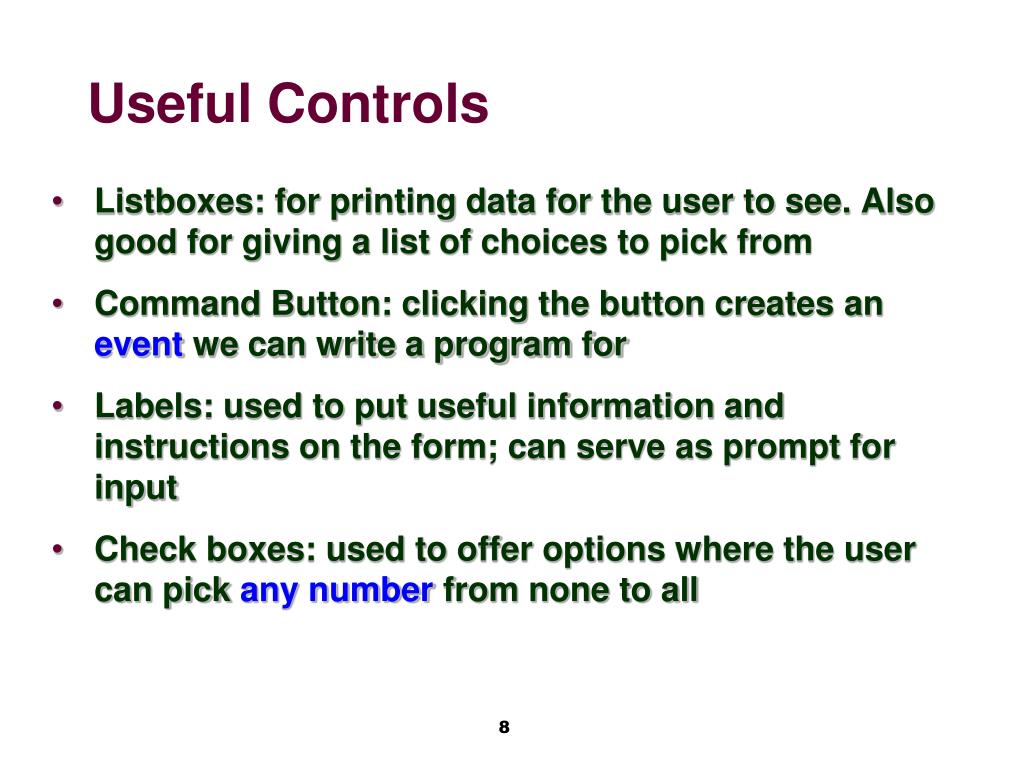 Useful Controls

• Listboxes: for printing data for the user to see. Also good for giving a list of choices to pick from

• Command Button: clicking the button creates an event we can write a program for

• Labels: used to put useful information and instructions on the form; can serve as prompt for input

• Check boxes: used to offer options where the user can pick any number from none to all

8